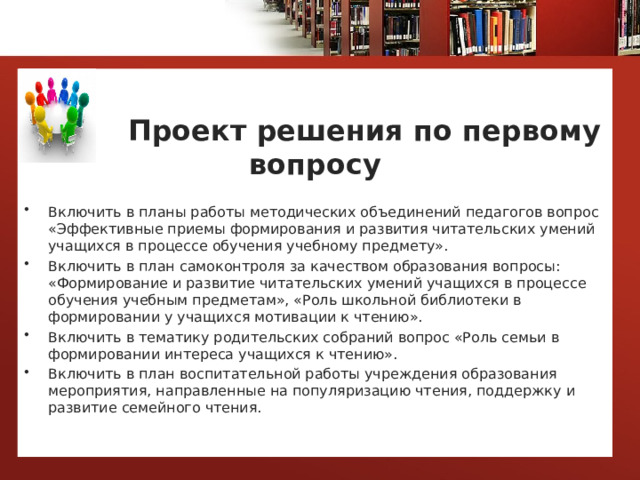 Проект решения по первому вопросу

• Включить в планы работы методических объединений педагогов вопрос «Эффективные приемы формирования и развития читательских умений учащихся в процессе обучения учебному предмету».
• Включить в план самоконтроля за качеством образования вопросы: «Формирование и развитие читательских умений учащихся в процессе обучения учебным предметам», «Роль школьной библиотеки в формировании у учащихся мотивации к чтению».
• Включить в тематику родительских собраний вопрос «Роль семьи в формировании интереса учащихся к чтению».
• Включить в план воспитательной работы учреждения образования мероприятия, направленные на популяризацию чтения, поддержку и развитие семейного чтения.